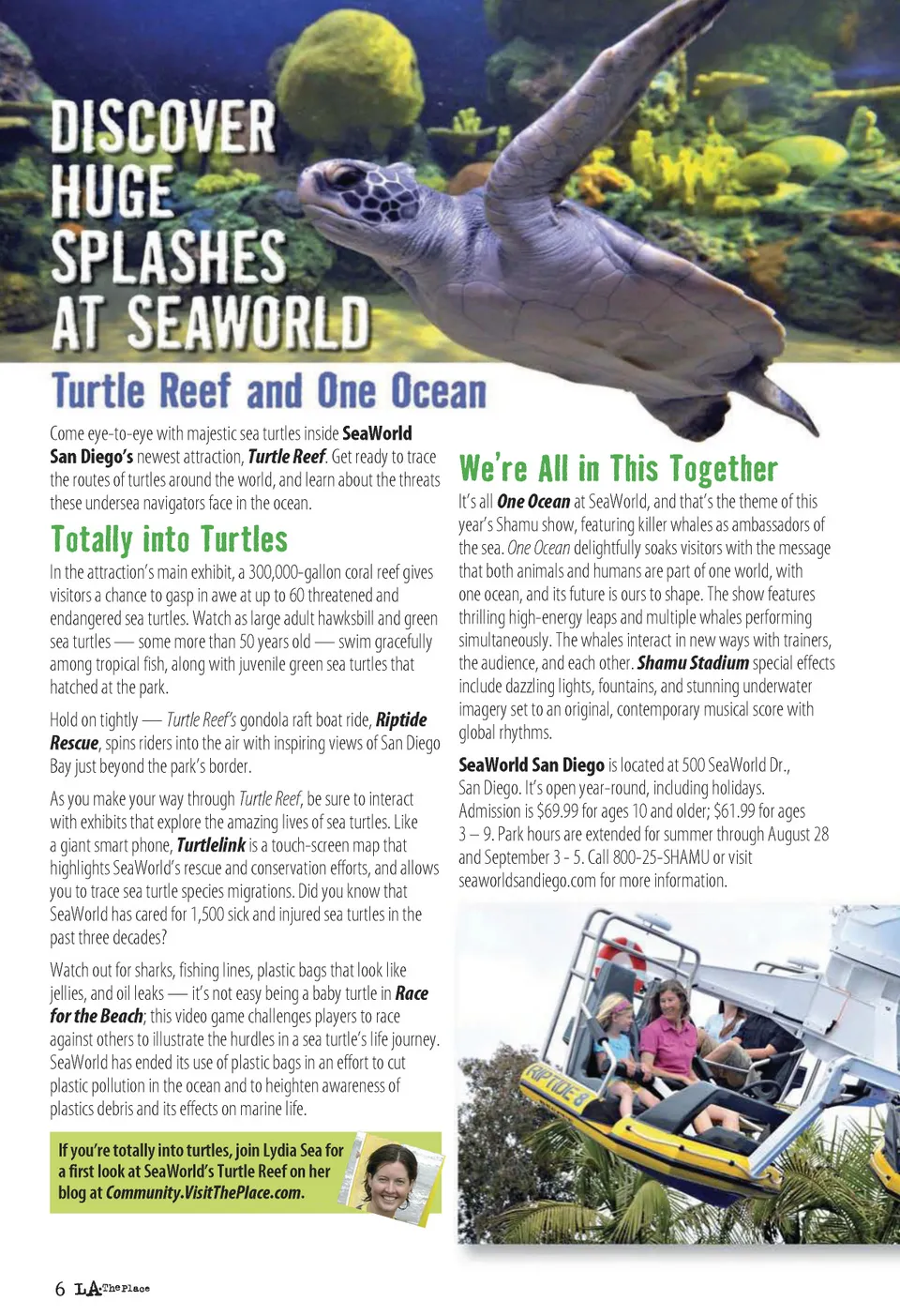 DISCOVER HUGE SPLASHES AT SEAWORLD

Turtle Reef and One Ocean

Come eye-to-eye with majestic sea turtles inside SeaWorld San Diego's newest attraction, Turtle Reef. Get ready to trace the routes of turtles around the world, and learn about the threats these undersea navigators face in the ocean.

Totally into Turtles

In the attraction's main exhibit, a 300,000-gallon coral reef gives visitors a chance to gasp in awe at up to 60 threatened and endangered sea turtles. Watch as large adult hawksbill and green sea turtles — some more than 50 years old — swim gracefully among tropical fish, along with juvenile green sea turtles that hatched at the park.

Hold on tightly — Turtle Reef's gondola raft boat ride, Riptide Rescue, spins riders into the air with inspiring views of San Diego Bay just beyond the park's border.

As you make your way through Turtle Reef, be sure to interact with exhibits that explore the amazing lives of sea turtles. Like a giant smart phone, Turtlelink is a touch-screen map that highlights SeaWorld's rescue and conservation efforts, and allows you to trace sea turtle species migrations. Did you know that SeaWorld has cared for 1,500 sick and injured sea turtles in the past three decades?

Watch out for sharks, fishing lines, plastic bags that look like jellies, and oil leaks — it's not easy being a baby turtle in Race for the Beach; this video game challenges players to race against others to illustrate the hurdles in a sea turtle's life journey. SeaWorld has ended its use of plastic bags in an effort to cut plastic pollution in the ocean and to heighten awareness of plastics debris and its effects on marine life.

If you're totally into turtles, join Lydia Sea for a first look at SeaWorld's Turtle Reef on her blog at Community.VisitThePlace.com.

We're All in This Together

It's all One Ocean at SeaWorld, and that's the theme of this year's Shamu show, featuring killer whales as ambassadors of the sea. One Ocean delightfully soaks visitors with the message that both animals and humans are part of one world, with one ocean, and its future is ours to shape. The show features thrilling high-energy leaps and multiple whales performing simultaneously. The whales interact in new ways with trainers, the audience, and each other. Shamu Stadium special effects include dazzling lights, fountains, and stunning underwater imagery set to an original, contemporary musical score with global rhythms.

SeaWorld San Diego is located at 500 SeaWorld Dr., San Diego. It's open year-round, including holidays. Admission is $69.99 for ages 10 and older; $61.99 for ages 3 – 9. Park hours are extended for summer through August 28 and September 3 - 5. Call 800-25-SHAMU or visit seaworldsandiego.com for more information.

RIPTIDE 8

6 LA The Place